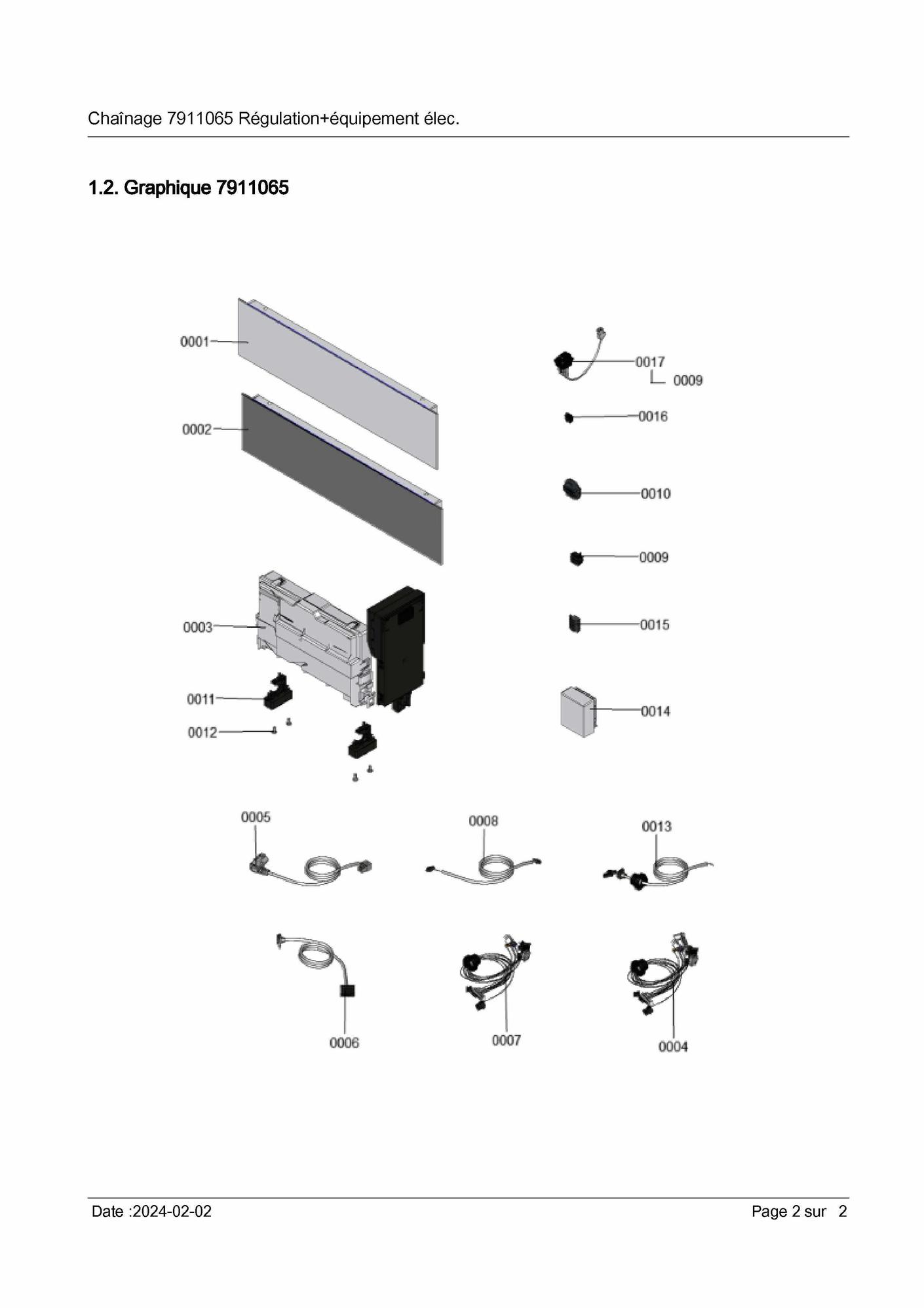 Chaînage 7911065 Régulation+équipement élec.

1.2. Graphique 7911065

0001
0002
0003
0011
0012
0017
0009
0016
0010
0009
0015
0014
0005
0008
0013
0006
0007
0004

Date :2024-02-02

Page 2 sur 2